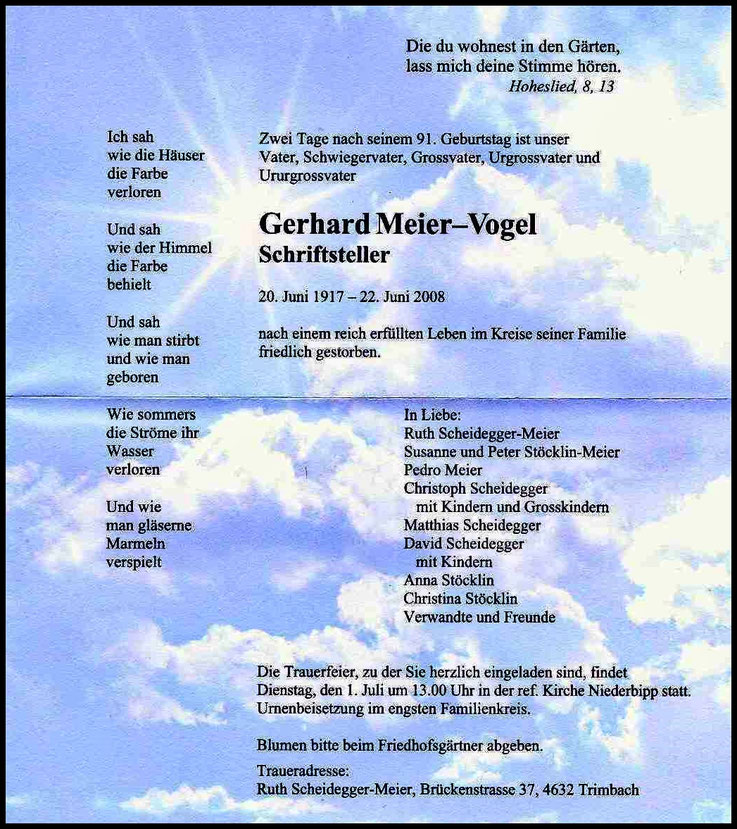 Die du wohnest in den Gärten,
lass mich deine Stimme hören.
Hoheslied, 8, 13

Ich sah
wie die Häuser
die Farbe
verloren

Und sah
wie der Himmel
die Farbe
behielt

Und sah
wie man stirbt
und wie man
geboren

Wie sommers
die Ströme ihr
Wasser
verloren

Und wie
man gläserne
Marmeln
verspielt

Zwei Tage nach seinem 91. Geburtstag ist unser Vater, Schwiegervater, Grossvater, Urgrossvater und Ururgrossvater

Gerhard Meier–Vogel
Schriftsteller

20. Juni 1917 – 22. Juni 2008

nach einem reich erfüllten Leben im Kreise seiner Familie friedlich gestorben.

In Liebe:
Ruth Scheidegger-Meier
Susanne und Peter Stöcklin-Meier
Pedro Meier
Christoph Scheidegger
mit Kindern und Grosskindern
Matthias Scheidegger
David Scheidegger
mit Kindern
Anna Stöcklin
Christina Stöcklin
Verwandte und Freunde

Die Trauerfeier, zu der Sie herzlich eingeladen sind, findet Dienstag, den 1. Juli um 13.00 Uhr in der ref. Kirche Niederbipp statt. Urnenbeisetzung im engsten Familienkreis.

Blumen bitte beim Friedhofsgärtner abgeben.

Traueradresse:
Ruth Scheidegger-Meier, Brückenstrasse 37, 4632 Trimbach